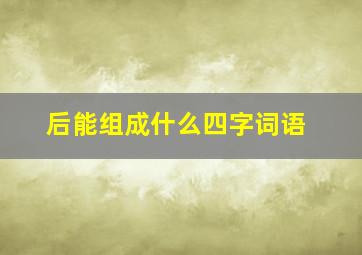 后能组成什么四字词语